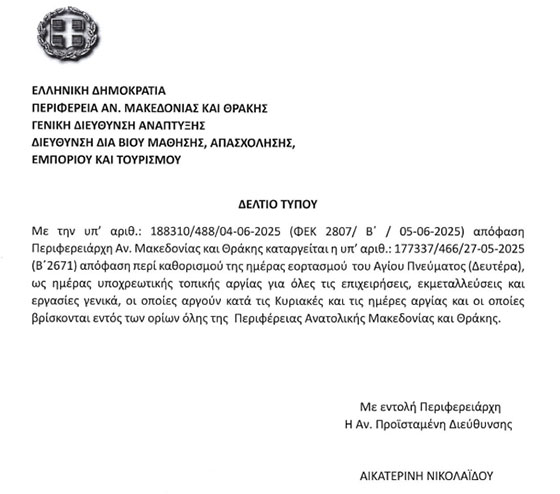 ΕΛΛΗΝΙΚΗ ΔΗΜΟΚΡΑΤΙΑ
ΠΕΡΙΦΕΡΕΙΑ ΑΝ. ΜΑΚΕΔΟΝΙΑΣ ΚΑΙ ΘΡΑΚΗΣ
ΓΕΝΙΚΗ ΔΙΕΥΘΥΝΣΗ ΑΝΑΠΤΥΞΗΣ
ΔΙΕΥΘΥΝΣΗ ΔΙΑ ΒΙΟΥ ΜΑΘΗΣΗΣ, ΑΠΑΣΧΟΛΗΣΗΣ, ΕΜΠΟΡΙΟΥ ΚΑΙ ΤΟΥΡΙΣΜΟΥ

ΔΕΛΤΙΟ ΤΥΠΟΥ

Με την υπ' αριθ.: 188310/488/04-06-2025 (ΦΕΚ 2807/ Β΄ / 05-06-2025) απόφαση Περιφερειάρχη Αν. Μακεδονίας και Θράκης καταργείται η υπ' αριθ.: 177337/466/27-05-2025 (Β΄2671) απόφαση περί καθορισμού της ημέρας εορτασμού του Αγίου Πνεύματος (Δευτέρα), ως ημέρας υποχρεωτικής τοπικής αργίας για όλες τις επιχειρήσεις, εκμεταλλεύσεις και εργασίες γενικά, οι οποίες αργούν κατά τις Κυριακές και τις ημέρες αργίας και οι οποίες βρίσκονται εντός των ορίων όλης της Περιφέρειας Ανατολικής Μακεδονίας και Θράκης.

Με εντολή Περιφερειάρχη
Η Αν. Προϊσταμένη Διεύθυνσης

ΑΙΚΑΤΕΡΙΝΗ ΝΙΚΟΛΑΪΔΟΥ